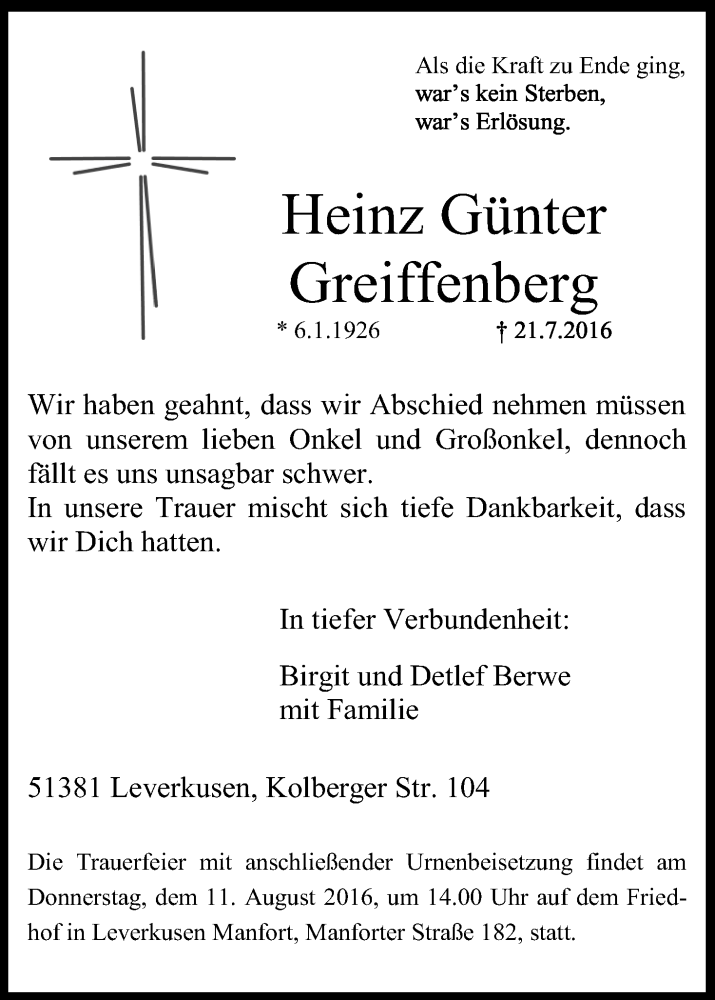 Als die Kraft zu Ende ging,
war's kein Sterben,
war's Erlösung.

Heinz Günter
Greiffenberg

* 6.1.1926 † 21.7.2016

Wir haben geahnt, dass wir Abschied nehmen müssen von unserem lieben Onkel und Großonkel, dennoch fällt es uns unsagbar schwer.
In unsere Trauer mischt sich tiefe Dankbarkeit, dass wir Dich hatten.

In tiefer Verbundenheit:

Birgit und Detlef Berwe
mit Familie

51381 Leverkusen, Kolberger Str. 104

Die Trauerfeier mit anschließender Urnenbeisetzung findet am Donnerstag, dem 11. August 2016, um 14.00 Uhr auf dem Friedhof in Leverkusen Manfort, Manforter Straße 182, statt.